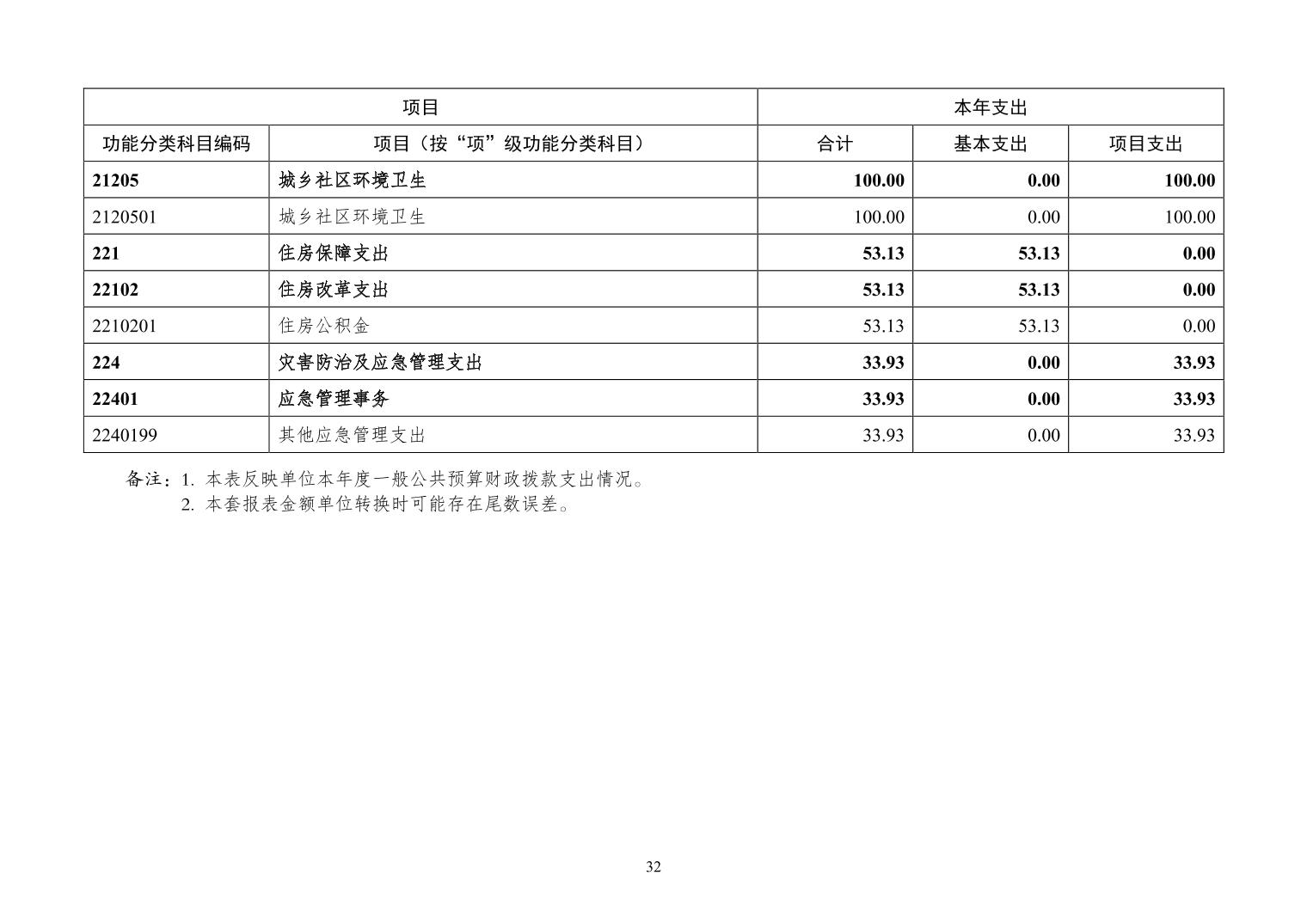 | 项目 | | 本年支出 | | |
|---|---|---|---|---|
| 功能分类科目编码 | 项目（按“项”级功能分类科目） | 合计 | 基本支出 | 项目支出 |
| 21205 | 城乡社区环境卫生 | 100.00 | 0.00 | 100.00 |
| 2120501 | 城乡社区环境卫生 | 100.00 | 0.00 | 100.00 |
| 221 | 住房保障支出 | 53.13 | 53.13 | 0.00 |
| 22102 | 住房改革支出 | 53.13 | 53.13 | 0.00 |
| 2210201 | 住房公积金 | 53.13 | 53.13 | 0.00 |
| 224 | 灾害防治及应急管理支出 | 33.93 | 0.00 | 33.93 |
| 22401 | 应急管理事务 | 33.93 | 0.00 | 33.93 |
| 2240199 | 其他应急管理支出 | 33.93 | 0.00 | 33.93 |

备注：1. 本表反映单位本年度一般公共预算财政拨款支出情况。
2. 本套报表金额单位转换时可能存在尾数误差。

32